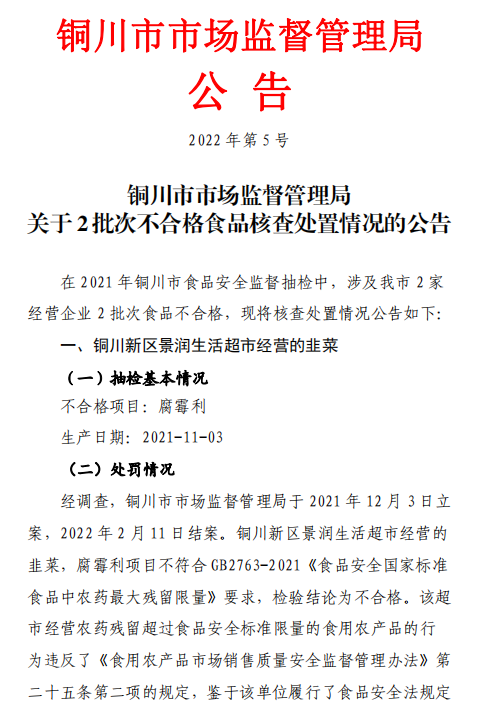 铜川市市场监督管理局
公 告

2022 年第 5 号

铜川市市场监督管理局
关于 2 批次不合格食品核查处置情况的公告

在 2021 年铜川市食品安全监督抽检中，涉及我市 2 家经营企业 2 批次食品不合格，现将核查处置情况公告如下：

一、铜川新区景润生活超市经营的韭菜

（一）抽检基本情况

不合格项目：腐霉利

生产日期：2021-11-03

（二）处罚情况

经调查，铜川市市场监督管理局于 2021 年 12 月 3 日立案，2022 年 2 月 11 日结案。铜川新区景润生活超市经营的韭菜，腐霉利项目不符合 GB2763-2021《食品安全国家标准 食品中农药最大残留限量》要求，检验结论为不合格。该超市经营农药残留超过食品安全标准限量的食用农产品的行为违反了《食用农产品市场销售质量安全监督管理办法》第二十五条第二项的规定，鉴于该单位履行了食品安全法规定